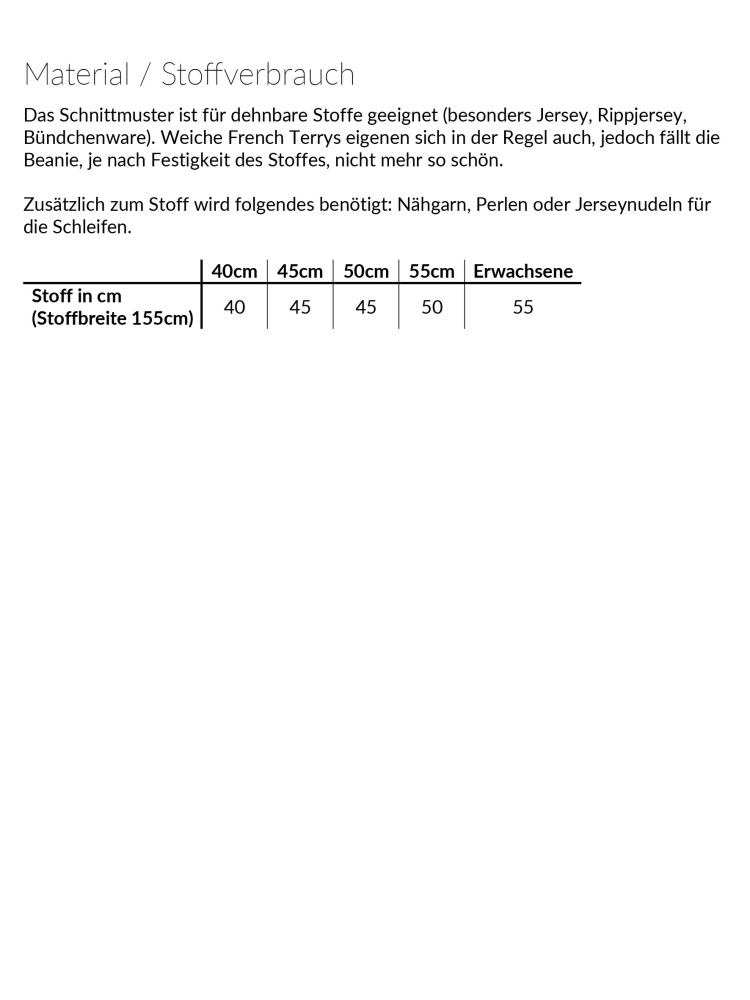 Material / Stoffverbrauch

Das Schnittmuster ist für dehnbare Stoffe geeignet (besonders Jersey, Rippjersey, Bündchenware). Weiche French Terrys eigenen sich in der Regel auch, jedoch fällt die Beanie, je nach Festigkeit des Stoffes, nicht mehr so schön.

Zusätzlich zum Stoff wird folgendes benötigt: Nähgarn, Perlen oder Jerseynudeln für die Schleifen.

| | 40cm | 45cm | 50cm | 55cm | Erwachsene |
|---|---|---|---|---|---|
| Stoff in cm (Stoffbreite 155cm) | 40 | 45 | 45 | 50 | 55 |